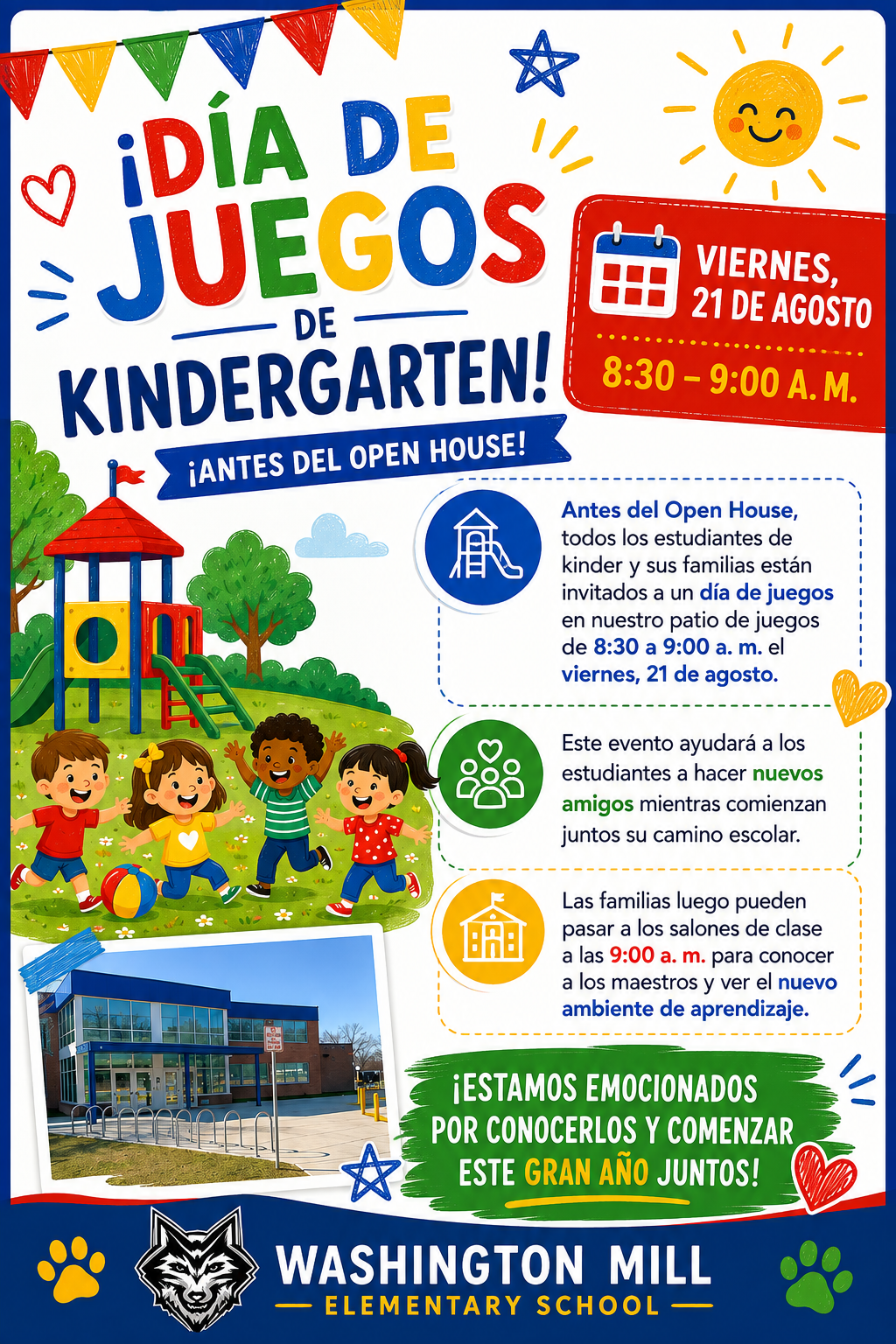 ¡DÍA DE JUEGOS DE KINDERGARTEN!

¡ANTES DEL OPEN HOUSE!

VIERNES, 21 DE AGOSTO

8:30 – 9:00 A. M.

Antes del Open House, todos los estudiantes de kinder y sus familias están invitados a un día de juegos en nuestro patio de juegos de 8:30 a 9:00 a. m. el viernes, 21 de agosto.

Este evento ayudará a los estudiantes a hacer nuevos amigos mientras comienzan juntos su camino escolar.

Las familias luego pueden pasar a los salones de clase a las 9:00 a. m. para conocer a los maestros y ver el nuevo ambiente de aprendizaje.

¡ESTAMOS EMOCIONADOS POR CONOCERLOS Y COMENZAR ESTE GRAN AÑO JUNTOS!

WASHINGTON MILL
ELEMENTARY SCHOOL